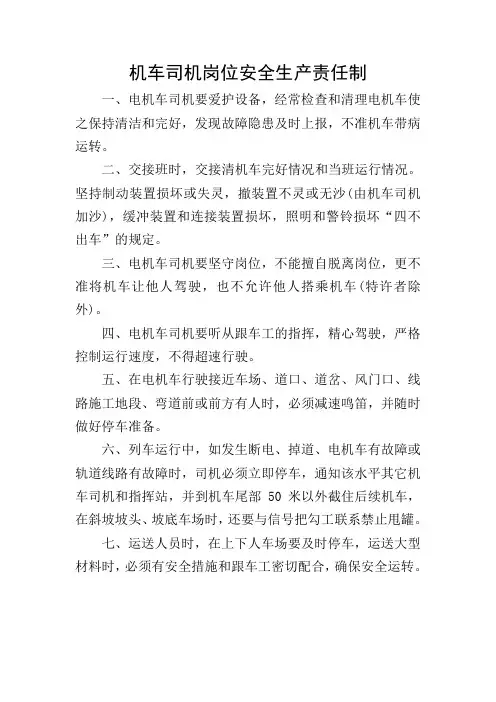 机车司机岗位安全生产责任制

一、电机车司机要爱护设备，经常检查和清理电机车使之保持清洁和完好，发现故障隐患及时上报，不准机车带病运转。

二、交接班时，交接清机车完好情况和当班运行情况。坚持制动装置损坏或失灵，撒装置不灵或无沙（由机车司机加沙），缓冲装置和连接装置损坏，照明和警铃损坏“四不出车”的规定。

三、电机车司机要坚守岗位，不能擅自脱离岗位，更不准将机车让他人驾驶，也不允许他人搭乘机车（特许者除外）。

四、电机车司机要听从跟车工的指挥，精心驾驶，严格控制运行速度，不得超速行驶。

五、在电机车行驶接近车场、道口、道岔、风门口、线路施工地段、弯道前或前方有人时，必须减速鸣笛，并随时做好停车准备。

六、列车运行中，如发生断电、掉道、电机车有故障或轨道线路有故障时，司机必须立即停车，通知该水平其它机车司机和指挥站，并到机车尾部 50 米以外截住后续机车，在斜坡坡头、坡底车场时，还要与信号把勾工联系禁止甩罐。

七、运送人员时，在上下人车场要及时停车，运送大型材料时，必须有安全措施和跟车工密切配合，确保安全运转。